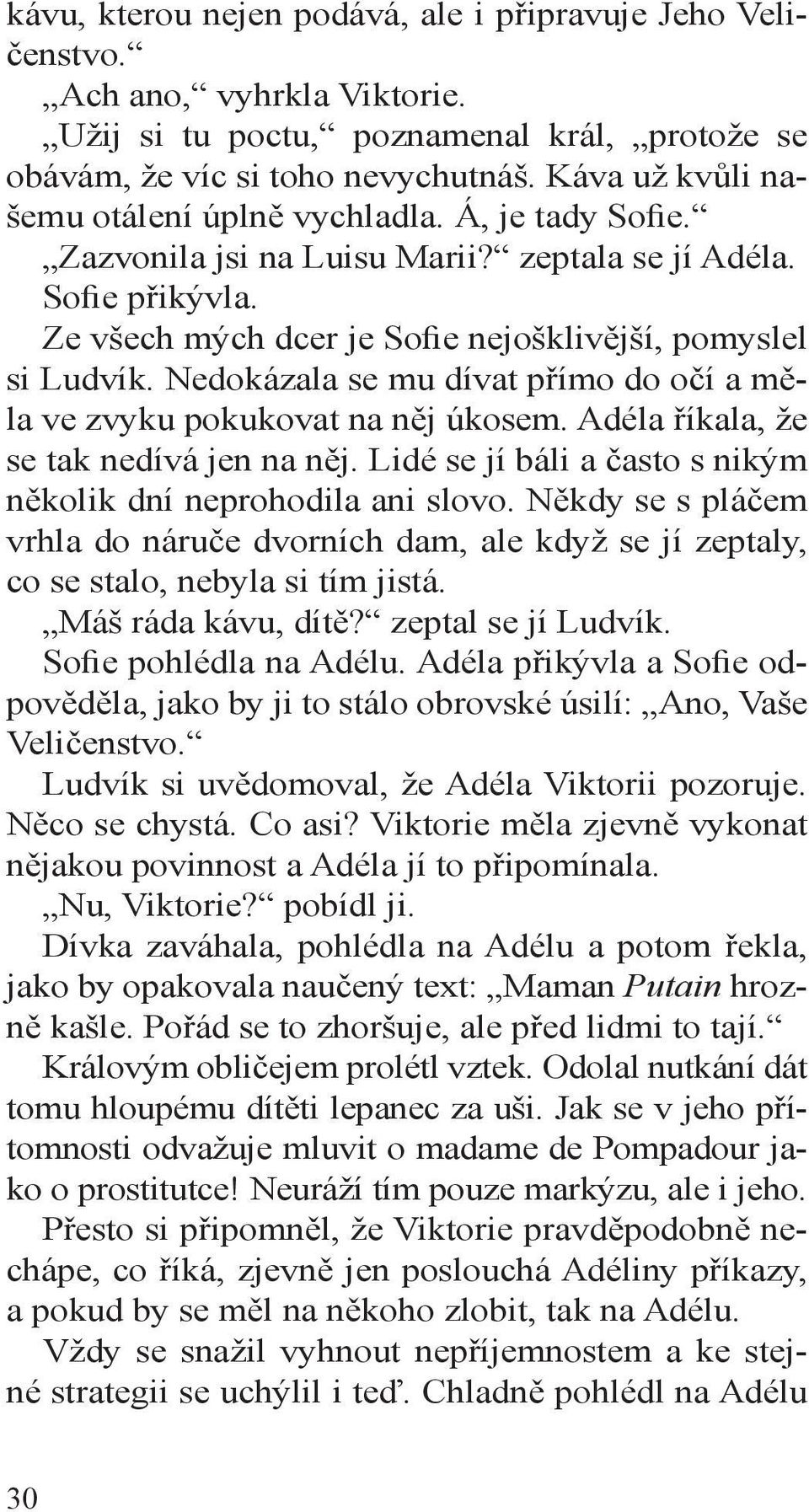 kávu, kterou nejen podává, ale i připravuje Jeho Veličenstvo.“

„Ach ano,“ vyhrkla Viktorie.

„Užij si tu poctu,“ poznamenal král, „protože se obávám, že víc si toho nevychutnáš. Káva už kvůli našemu otálení úplně vychladla. Á, je tady Sofie.“

„Zazvonila jsi na Luisu Marii?“ zeptala se jí Adéla.

Sofie přikývla.

Ze všech mých dcer je Sofie nejošklivější, pomyslel si Ludvík. Nedokázala se mu dívat přímo do očí a měla ve zvyku pokukovat na něj úkosem. Adéla říkala, že se tak nedívá jen na něj. Lidé se jí báli a často s nikým několik dní neprohodila ani slovo. Někdy se s pláčem vrhla do náruče dvorních dam, ale když se jí zeptaly, co se stalo, nebyla si tím jistá.

„Máš ráda kávu, dítě?“ zeptal se jí Ludvík.

Sofie pohlédla na Adélu. Adéla přikývla a Sofie odpověděla, jako by ji to stálo obrovské úsilí: „Ano, Vaše Veličenstvo.“

Ludvík si uvědomoval, že Adéla Viktorii pozoruje. Něco se chystá. Co asi? Viktorie měla zjevně vykonat nějakou povinnost a Adéla jí to připomínala.

„Nu, Viktorie?“ pobídl ji.

Dívka zaváhala, pohlédla na Adélu a potom řekla, jako by opakovala naučený text: „Maman Putain hrozně kašle. Pořád se to zhoršuje, ale před lidmi to tají.“

Královým obličejem prolétl vztek. Odolal nutkání dát tomu hloupému dítěti lepanec za uši. Jak se v jeho přítomnosti odvažuje mluvit o madame de Pompadour jako o prostitutce! Neuráží tím pouze markýzu, ale i jeho. Přesto si připomněl, že Viktorie pravděpodobně nechápe, co říká, zjevně jen poslouchá Adéliny příkazy, a pokud by se měl na někoho zlobit, tak na Adélu.

Vždy se snažil vyhnout nepříjemnostem a ke stejné strategii se uchýlil i teď. Chladně pohlédl na Adélu

30